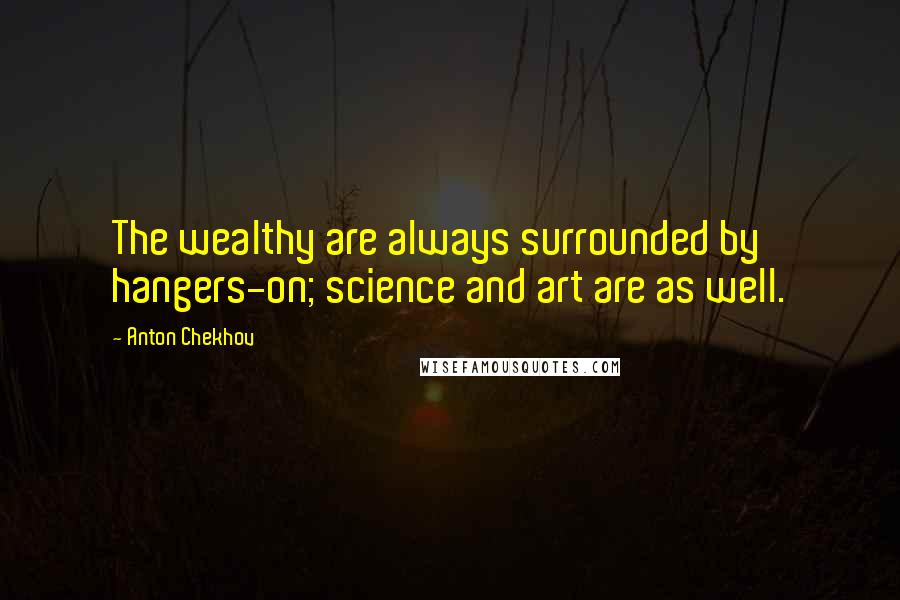 The wealthy are always surrounded by hangers-on; science and art are as well.

- Anton Chekhov

WISEFAMOUSQUOTES.COM